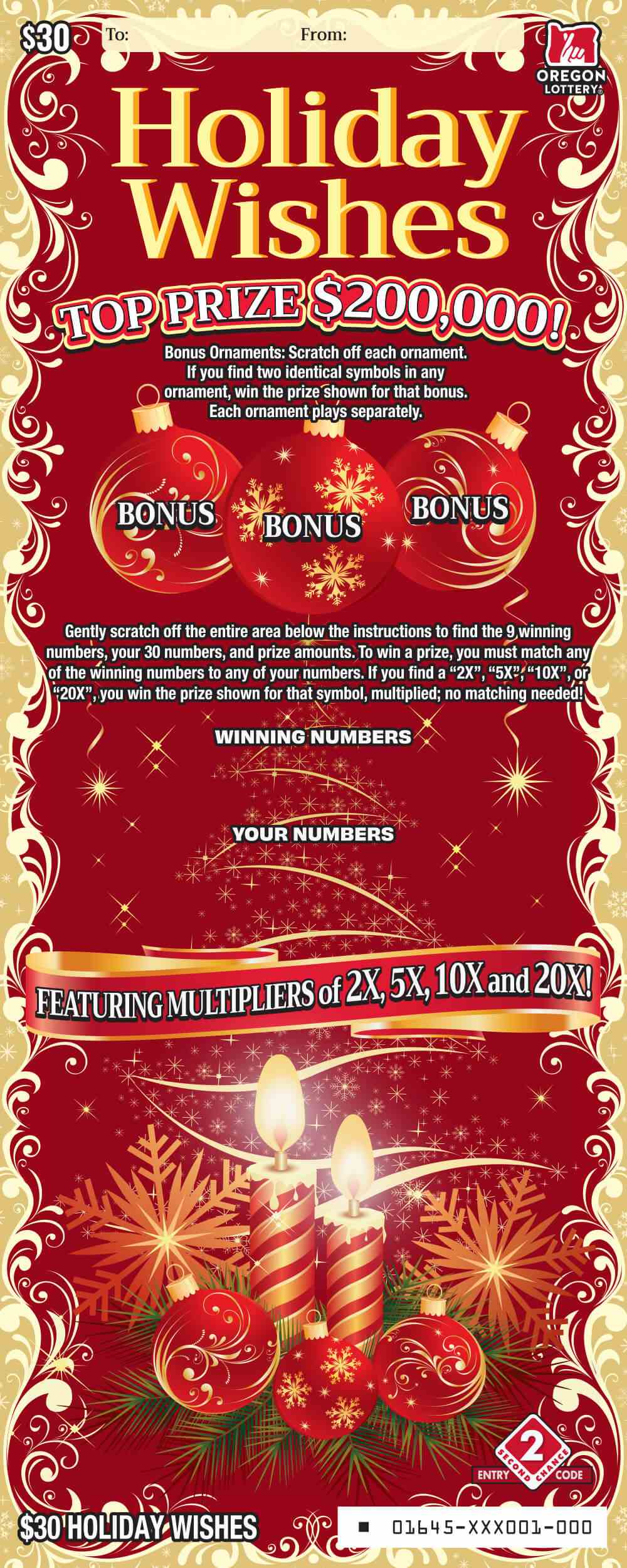 $30 To: From:

OREGON LOTTERY®

Holiday Wishes

TOP PRIZE $200,000!

Bonus Ornaments: Scratch off each ornament. If you find two identical symbols in any ornament, win the prize shown for that bonus. Each ornament plays separately.

BONUS BONUS BONUS

Gently scratch off the entire area below the instructions to find the 9 winning numbers, your 30 numbers, and prize amounts. To win a prize, you must match any of the winning numbers to any of your numbers. If you find a "2X", "5X", "10X", or "20X", you win the prize shown for that symbol, multiplied; no matching needed!

WINNING NUMBERS

YOUR NUMBERS

FEATURING MULTIPLIERS of 2X, 5X, 10X and 20X!

2 SECOND CHANCE ENTRY CODE

$30 HOLIDAY WISHES

01645-XXX001-000